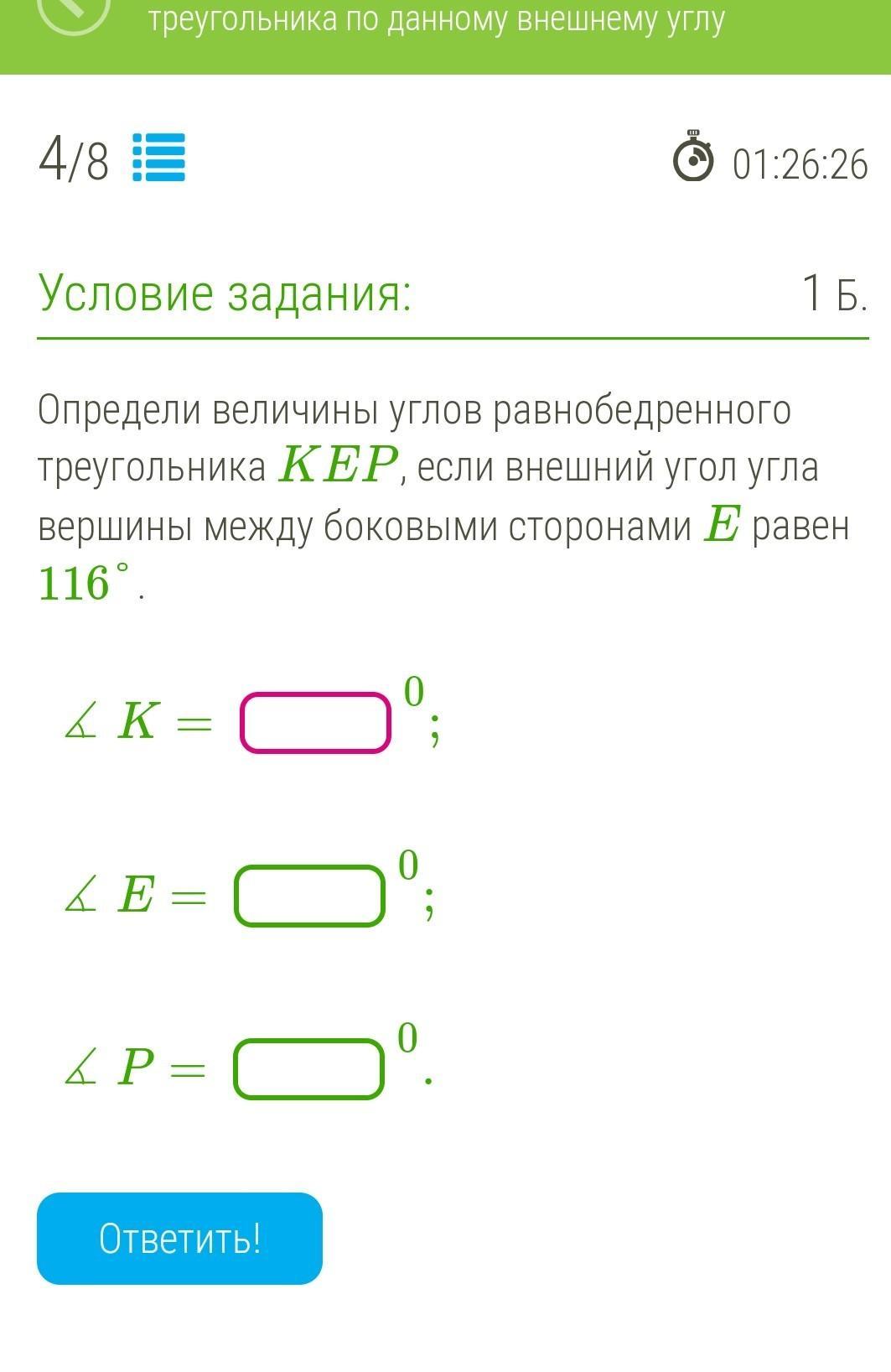 треугольника по данному внешнему углу

4/8

01:26:26

Условие задания:

1 Б.

Определи величины углов равнобедренного треугольника $KEP$, если внешний угол угла вершины между боковыми сторонами $E$ равен $116^\circ$.

$\measuredangle K = \square^0;$

$\measuredangle E = \square^0;$

$\measuredangle P = \square^0.$

Ответить!